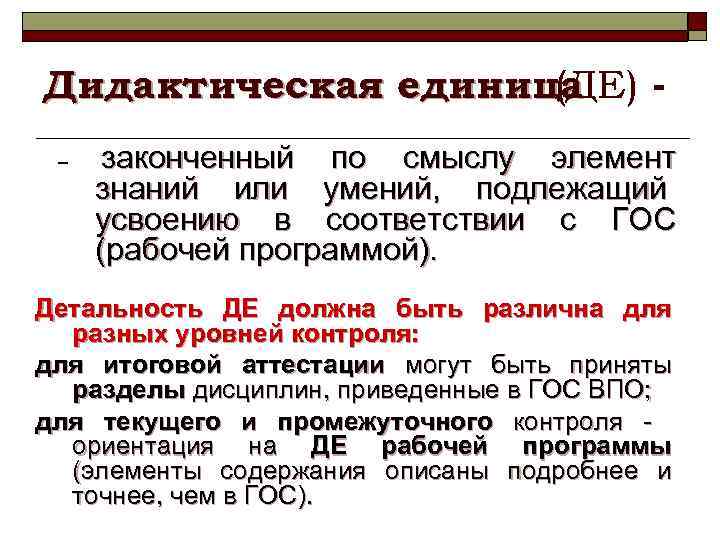 Дидактическая единица (ДЕ) -

– законченный по смыслу элемент знаний или умений, подлежащий усвоению в соответствии с ГОС (рабочей программой).

Детальность ДЕ должна быть различна для разных уровней контроля:

для итоговой аттестации могут быть приняты разделы дисциплин, приведенные в ГОС ВПО;

для текущего и промежуточного контроля - ориентация на ДЕ рабочей программы (элементы содержания описаны подробнее и точнее, чем в ГОС).